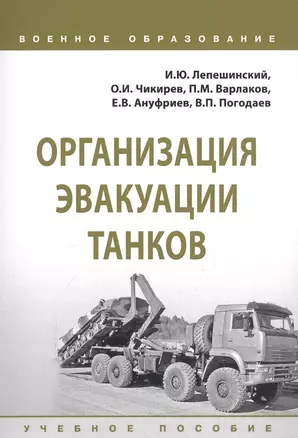 ВОЕННОЕ ОБРАЗОВАНИЕ

И.Ю. Лепешинский,
О.И. Чикирев, П.М. Варлаков,
Е.В. Ануфриев, В.П. Погодаев

ОРГАНИЗАЦИЯ ЭВАКУАЦИИ ТАНКОВ

УЧЕБНОЕ ПОСОБИЕ